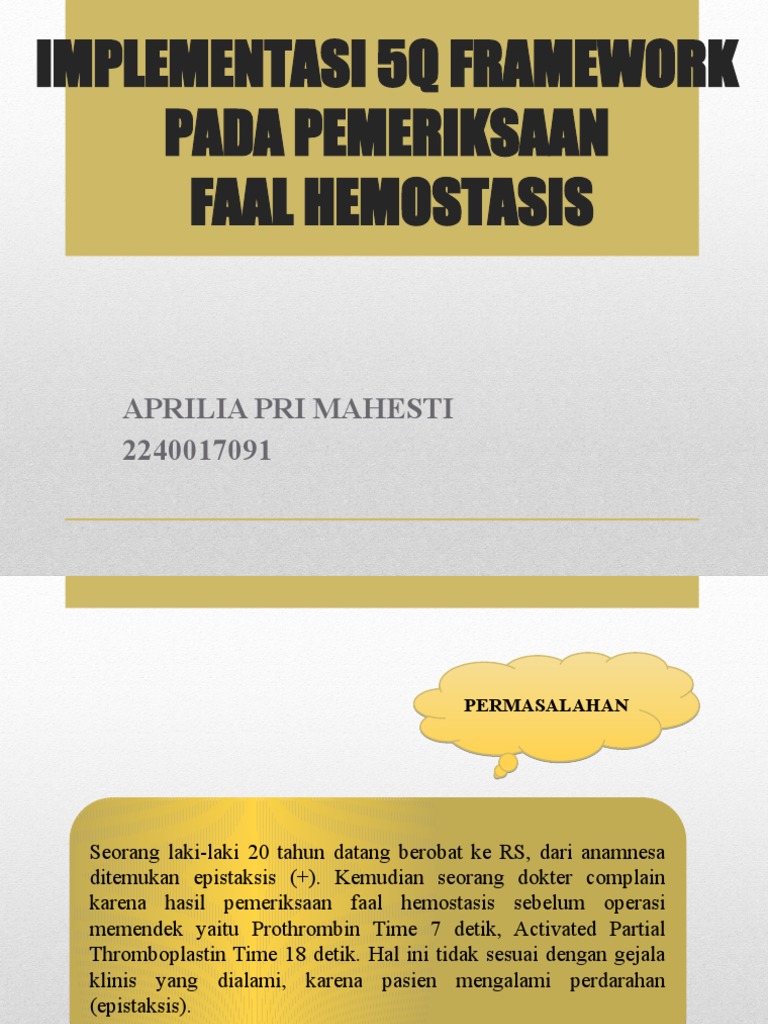 IMPLEMENTASI 5Q FRAMEWORK PADA PEMERIKSAAN FAAL HEMOSTASIS

APRILIA PRI MAHESTI
2240017091

PERMASALAHAN

Seorang laki-laki 20 tahun datang berobat ke RS, dari anamnesa ditemukan epistaksis (+). Kemudian seorang dokter complain karena hasil pemeriksaan faal hemostasis sebelum operasi memendek yaitu Prothrombin Time 7 detik, Activated Partial Thromboplastin Time 18 detik. Hal ini tidak sesuai dengan gejala klinis yang dialami, karena pasien mengalami perdarahan (epistaksis).